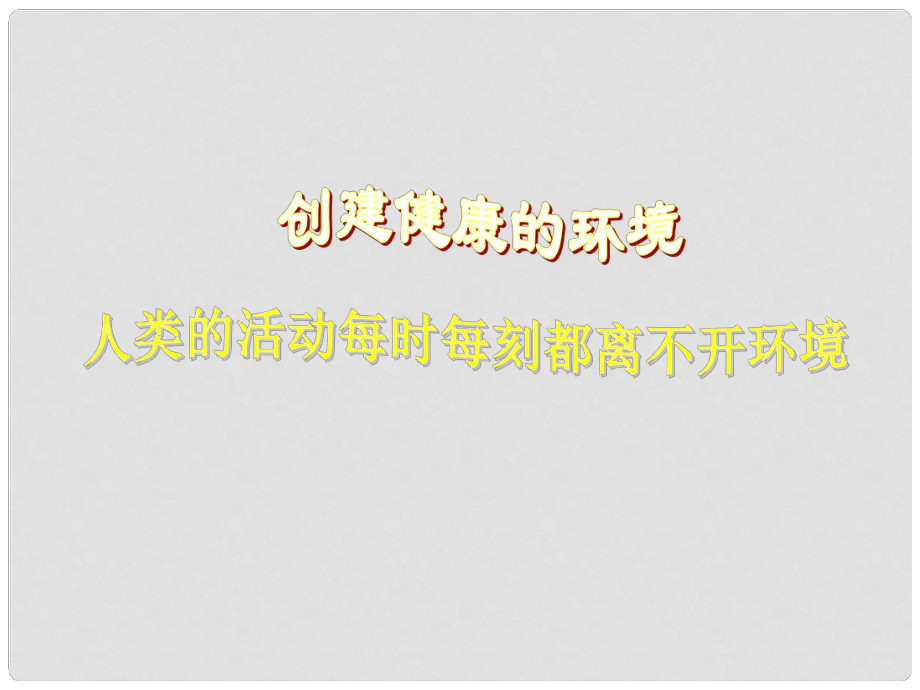 创建健康的环境

人类的活动每时每刻都离不开环境